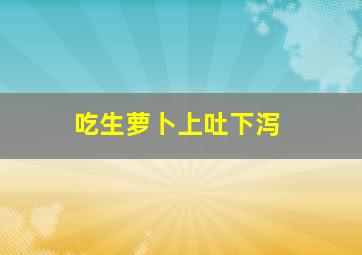 吃生萝卜上吐下泻